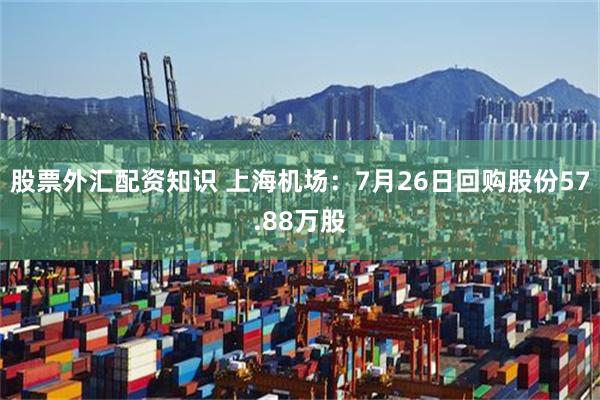 股票外汇配资知识 上海机场：7月26日回购股份57.88万股